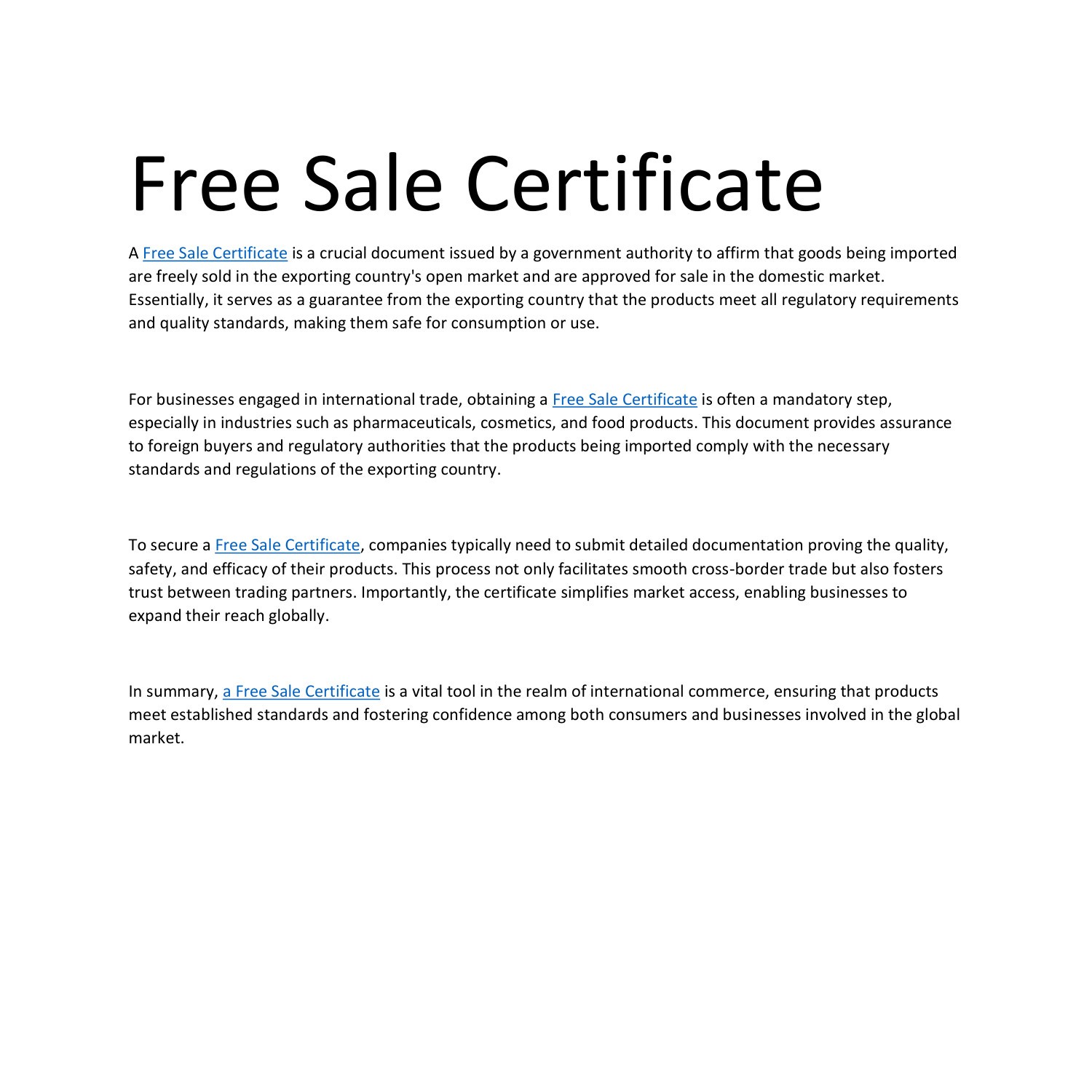 Free Sale Certificate

A Free Sale Certificate is a crucial document issued by a government authority to affirm that goods being imported are freely sold in the exporting country's open market and are approved for sale in the domestic market. Essentially, it serves as a guarantee from the exporting country that the products meet all regulatory requirements and quality standards, making them safe for consumption or use.

For businesses engaged in international trade, obtaining a Free Sale Certificate is often a mandatory step, especially in industries such as pharmaceuticals, cosmetics, and food products. This document provides assurance to foreign buyers and regulatory authorities that the products being imported comply with the necessary standards and regulations of the exporting country.

To secure a Free Sale Certificate, companies typically need to submit detailed documentation proving the quality, safety, and efficacy of their products. This process not only facilitates smooth cross-border trade but also fosters trust between trading partners. Importantly, the certificate simplifies market access, enabling businesses to expand their reach globally.

In summary, a Free Sale Certificate is a vital tool in the realm of international commerce, ensuring that products meet established standards and fostering confidence among both consumers and businesses involved in the global market.